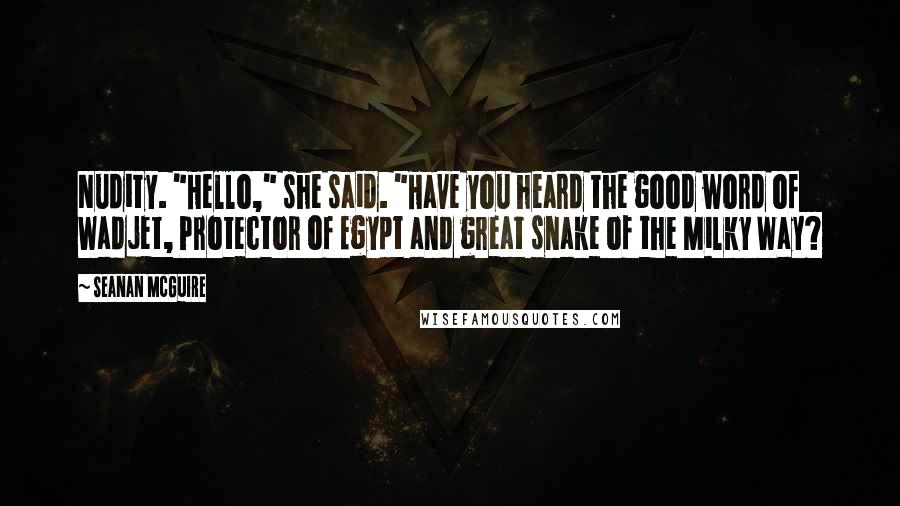 NUDITY. "HELLO," SHE SAID. "HAVE YOU HEARD THE GOOD WORD OF WADJET, PROTECTOR OF EGYPT AND GREAT SNAKE OF THE MILKY WAY?

~ SEANAN MCGUIRE

WISEFAMOUSQUOTES.COM